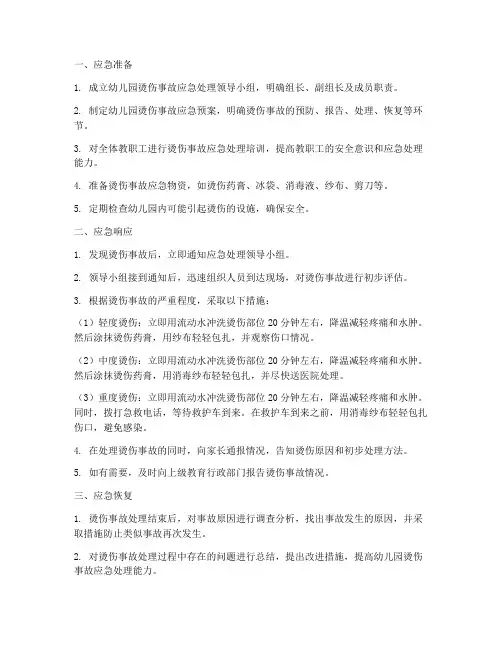 一、应急准备

1. 成立幼儿园烫伤事故应急处理领导小组，明确组长、副组长及成员职责。

2. 制定幼儿园烫伤事故应急预案，明确烫伤事故的预防、报告、处理、恢复等环节。

3. 对全体教职工进行烫伤事故应急处理培训，提高教职工的安全意识和应急处理能力。

4. 准备烫伤事故应急物资，如烫伤药膏、冰袋、消毒液、纱布、剪刀等。

5. 定期检查幼儿园内可能引起烫伤的设施，确保安全。

二、应急响应

1. 发现烫伤事故后，立即通知应急处理领导小组。

2. 领导小组接到通知后，迅速组织人员到达现场，对烫伤事故进行初步评估。

3. 根据烫伤事故的严重程度，采取以下措施：

（1）轻度烫伤：立即用流动水冲洗烫伤部位 20 分钟左右，降温减轻疼痛和水肿。然后涂抹烫伤药膏，用纱布轻轻包扎，并观察伤口情况。

（2）中度烫伤：立即用流动水冲洗烫伤部位 20 分钟左右，降温减轻疼痛和水肿。然后涂抹烫伤药膏，用消毒纱布轻轻包扎，并尽快送医院处理。

（3）重度烫伤：立即用流动水冲洗烫伤部位 20 分钟左右，降温减轻疼痛和水肿。同时，拨打急救电话，等待救护车到来。在救护车到来之前，用消毒纱布轻轻包扎伤口，避免感染。

4. 在处理烫伤事故的同时，向家长通报情况，告知烫伤原因和初步处理方法。

5. 如有需要，及时向上级教育行政部门报告烫伤事故情况。

三、应急恢复

1. 烫伤事故处理结束后，对事故原因进行调查分析，找出事故发生的原因，并采取措施防止类似事故再次发生。

2. 对烫伤事故处理过程中存在的问题进行总结，提出改进措施，提高幼儿园烫伤事故应急处理能力。